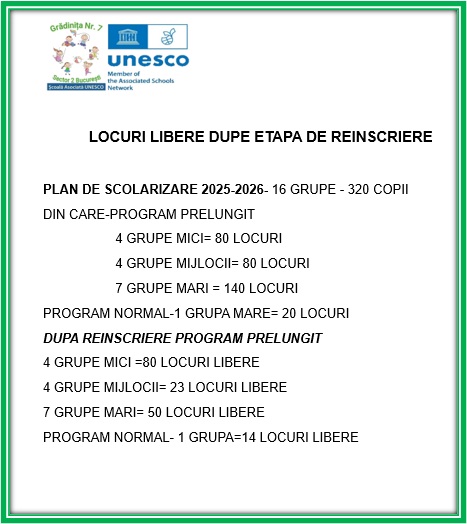 Grădinița Nr. 7
Sector 2 București
Școală Asociată UNESCO

unesco
Member of the Associated Schools Network

LOCURI LIBERE DUPE ETAPA DE REINSCRIERE

PLAN DE SCOLARIZARE 2025-2026- 16 GRUPE - 320 COPII

DIN CARE-PROGRAM PRELUNGIT

4 GRUPE MICI= 80 LOCURI

4 GRUPE MIJLOCII= 80 LOCURI

7 GRUPE MARI = 140 LOCURI

PROGRAM NORMAL-1 GRUPA MARE= 20 LOCURI

DUPA REINSCRIERE PROGRAM PRELUNGIT

4 GRUPE MICI =80 LOCURI LIBERE

4 GRUPE MIJLOCII= 23 LOCURI LIBERE

7 GRUPE MARI= 50 LOCURI LIBERE

PROGRAM NORMAL- 1 GRUPA=14 LOCURI LIBERE